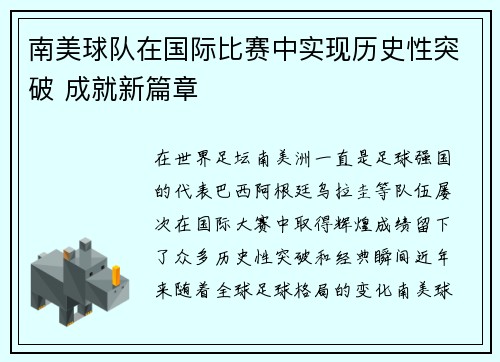 南美球队在国际比赛中实现历史性突破 成就新篇章

在世界足坛南美洲一直是足球强国的代表巴西阿根廷乌拉圭等队伍屡次在国际大赛中取得辉煌成绩留下了众多历史性突破和经典瞬间近年来随着全球足球格局的变化南美球